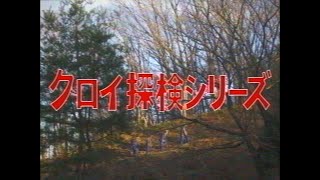 クロイ探検シリーズ